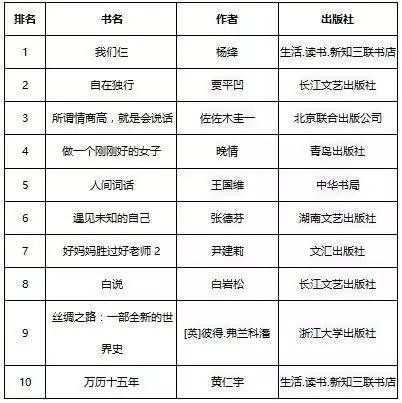 | 排名 | 书名 | 作者 | 出版社 |
|---|---|---|---|
| 1 | 我们仨 | 杨绛 | 生活.读书.新知三联书店 |
| 2 | 自在独行 | 贾平凹 | 长江文艺出版社 |
| 3 | 所谓情商高，就是会说话 | 佐佐木圭一 | 北京联合出版公司 |
| 4 | 做一个刚刚好的女子 | 晚情 | 青岛出版社 |
| 5 | 人间词话 | 王国维 | 中华书局 |
| 6 | 遇见未知的自己 | 张德芬 | 湖南文艺出版社 |
| 7 | 好妈妈胜过好老师 2 | 尹建莉 | 文汇出版社 |
| 8 | 白说 | 白岩松 | 长江文艺出版社 |
| 9 | 丝绸之路：一部全新的世界史 | [英]彼得.弗兰科潘 | 浙江大学出版社 |
| 10 | 万历十五年 | 黄仁宇 | 生活.读书.新知三联书店 |